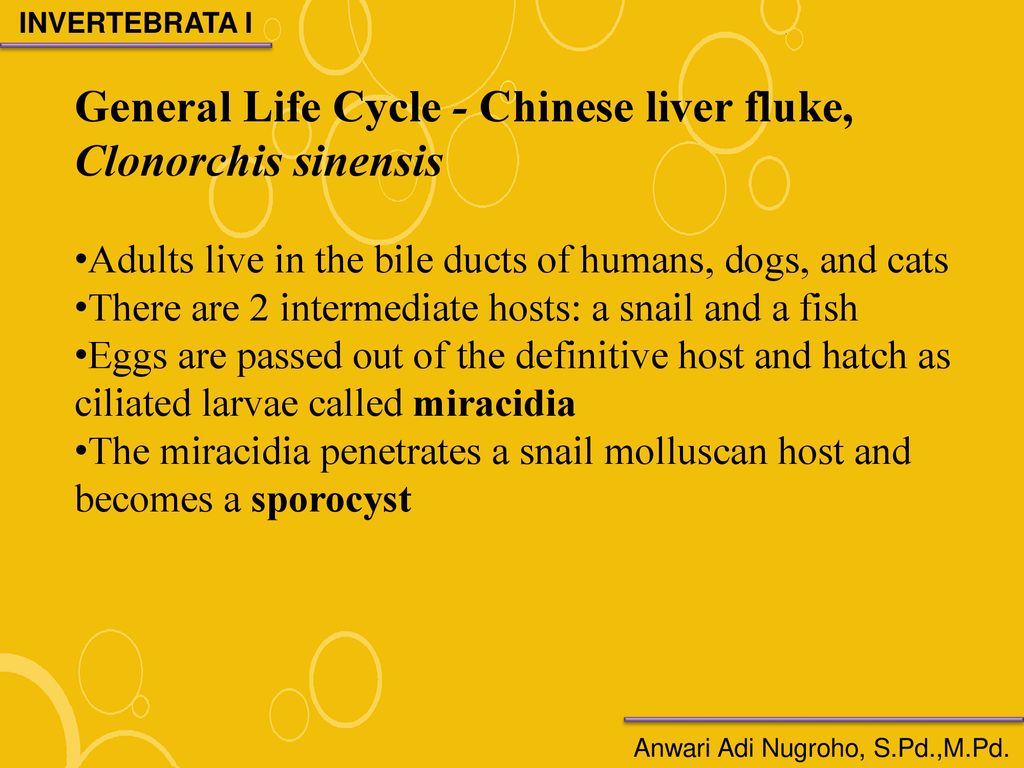 INVERTEBRATA I

General Life Cycle - Chinese liver fluke, Clonorchis sinensis

•Adults live in the bile ducts of humans, dogs, and cats
•There are 2 intermediate hosts: a snail and a fish
•Eggs are passed out of the definitive host and hatch as ciliated larvae called miracidia
•The miracidia penetrates a snail molluscan host and becomes a sporocyst

Anwari Adi Nugroho, S.Pd.,M.Pd.